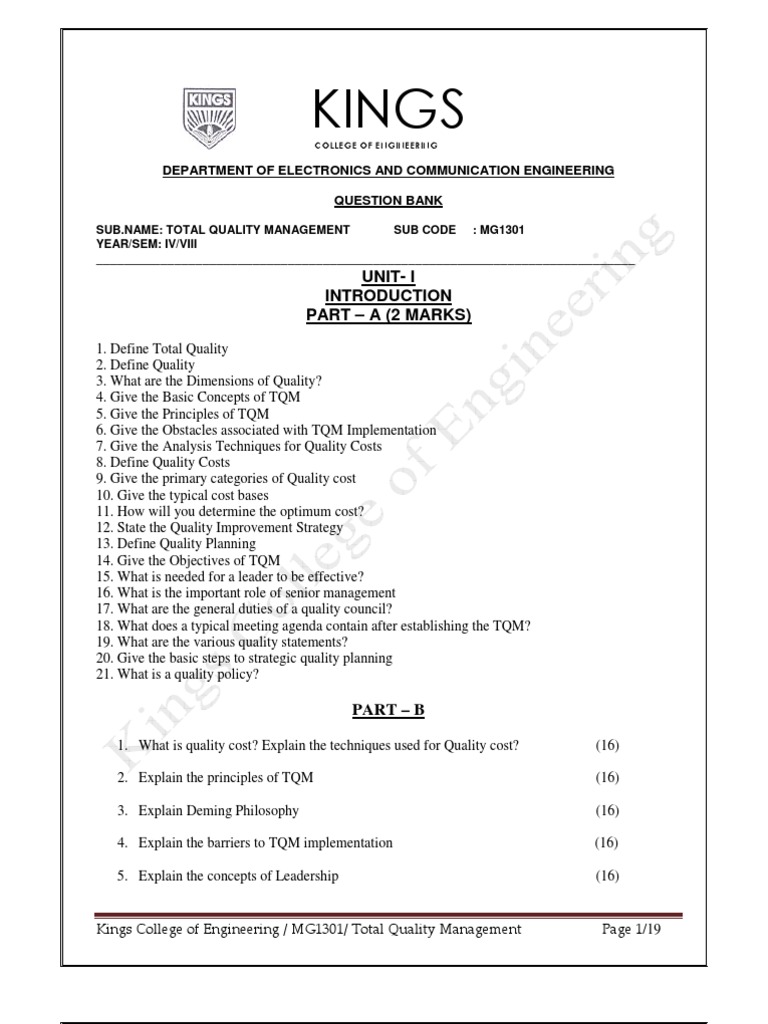 KINGS

KINGS
COLLEGE OF ENGINEERING

DEPARTMENT OF ELECTRONICS AND COMMUNICATION ENGINEERING

QUESTION BANK

SUB.NAME: TOTAL QUALITY MANAGEMENT SUB CODE : MG1301
YEAR/SEM: IV/VIII

UNIT- I
INTRODUCTION
PART – A (2 MARKS)

1. Define Total Quality
2. Define Quality
3. What are the Dimensions of Quality?
4. Give the Basic Concepts of TQM
5. Give the Principles of TQM
6. Give the Obstacles associated with TQM Implementation
7. Give the Analysis Techniques for Quality Costs
8. Define Quality Costs
9. Give the primary categories of Quality cost
10. Give the typical cost bases
11. How will you determine the optimum cost?
12. State the Quality Improvement Strategy
13. Define Quality Planning
14. Give the Objectives of TQM
15. What is needed for a leader to be effective?
16. What is the important role of senior management
17. What are the general duties of a quality council?
18. What does a typical meeting agenda contain after establishing the TQM?
19. What are the various quality statements?
20. Give the basic steps to strategic quality planning
21. What is a quality policy?

PART – B

1. What is quality cost? Explain the techniques used for Quality cost? (16)

2. Explain the principles of TQM (16)

3. Explain Deming Philosophy (16)

4. Explain the barriers to TQM implementation (16)

5. Explain the concepts of Leadership (16)

Kings College of Engineering / MG1301/ Total Quality Management Page 1/19

Kings College of Engineering